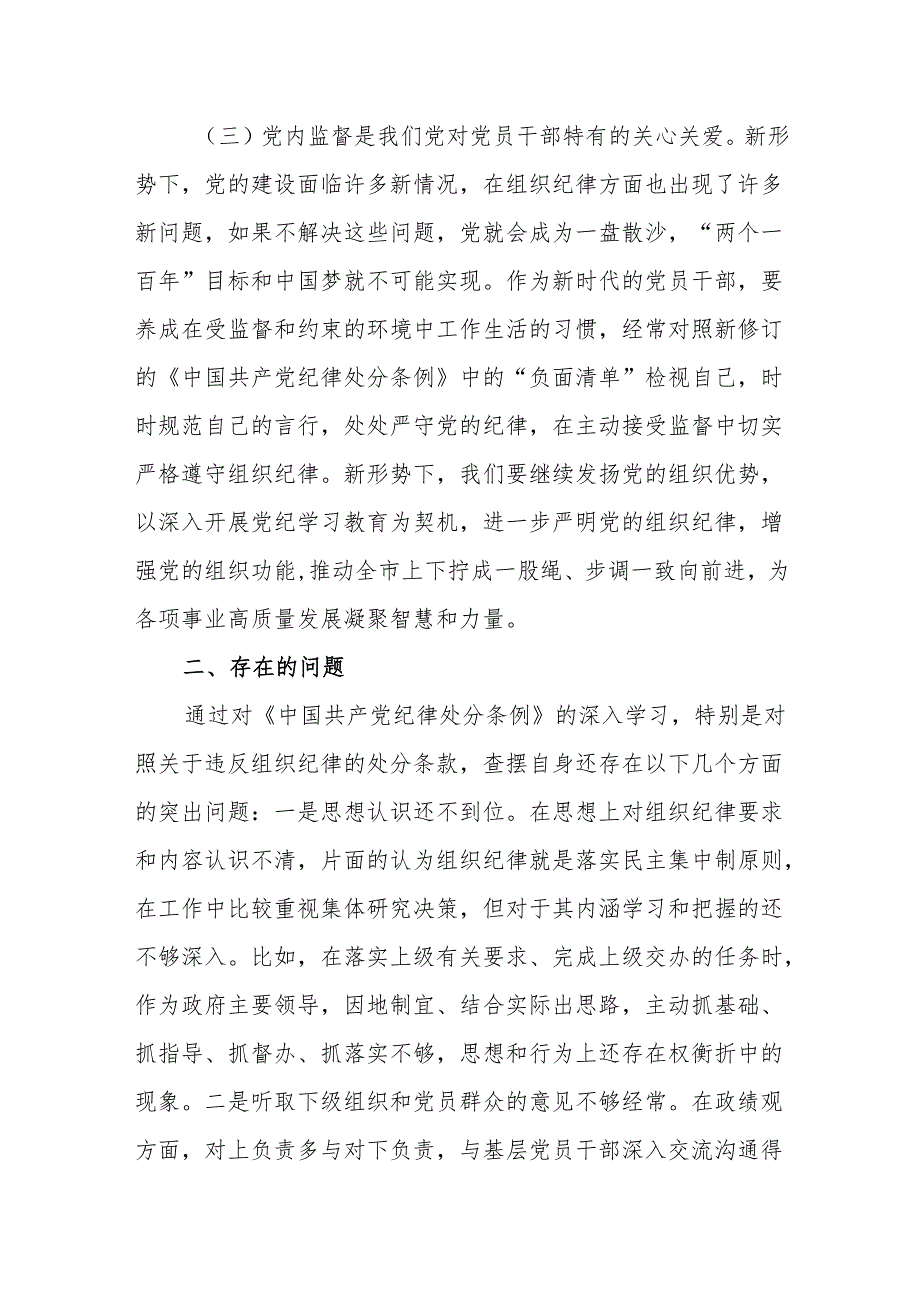 （三）党内监督是我们党对党员干部特有的关心关爱。新形势下，党的建设面临许多新情况，在组织纪律方面也出现了许多新问题，如果不解决这些问题，党就会成为一盘散沙，“两个一百年”目标和中国梦就不可能实现。作为新时代的党员干部，要养成在受监督和约束的环境中工作生活的习惯，经常对照新修订的《中国共产党纪律处分条例》中的“负面清单”检视自己，时时规范自己的言行，处处严守党的纪律，在主动接受监督中切实严格遵守组织纪律。新形势下，我们要继续发扬党的组织优势，以深入开展党纪学习教育为契机，进一步严明党的组织纪律，增强党的组织功能,推动全市上下拧成一股绳、步调一致向前进，为各项事业高质量发展凝聚智慧和力量。

二、存在的问题

通过对《中国共产党纪律处分条例》的深入学习，特别是对照关于违反组织纪律的处分条款，查摆自身还存在以下几个方面的突出问题：一是思想认识还不到位。在思想上对组织纪律要求和内容认识不清，片面的认为组织纪律就是落实民主集中制原则，在工作中比较重视集体研究决策，但对于其内涵学习和把握的还不够深入。比如，在落实上级有关要求、完成上级交办的任务时，作为政府主要领导，因地制宜、结合实际出思路，主动抓基础、抓指导、抓督办、抓落实不够，思想和行为上还存在权衡折中的现象。二是听取下级组织和党员群众的意见不够经常。在政绩观方面，对上负责多与对下负责，与基层党员干部深入交流沟通得